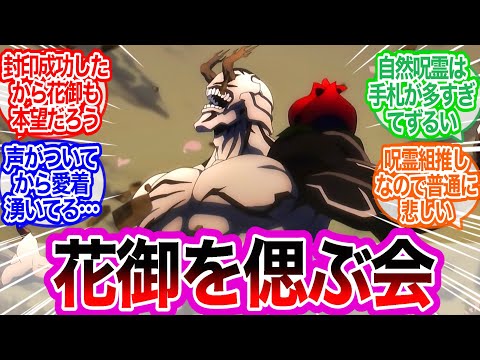 封印成功したから花御も本望だろう

声がついてから愛着湧いてる…

自然呪霊は手札が多すぎてずるい

呪霊組推しなので普通に悲しい

花御を偲ぶ会